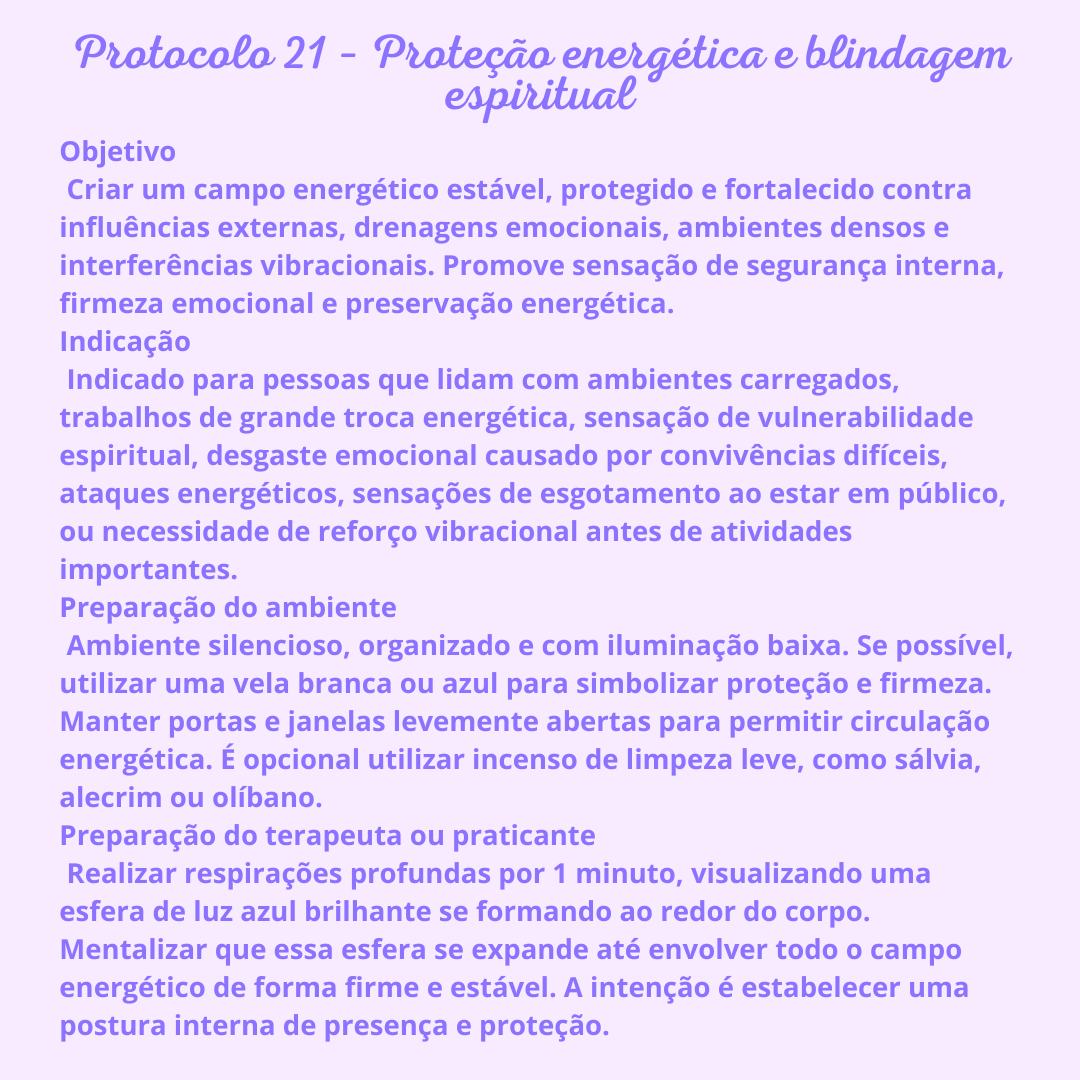 Protocolo 21 - Proteção energética e blindagem espiritual

Objetivo
Criar um campo energético estável, protegido e fortalecido contra influências externas, drenagens emocionais, ambientes densos e interferências vibracionais. Promove sensação de segurança interna, firmeza emocional e preservação energética.

Indicação
Indicado para pessoas que lidam com ambientes carregados, trabalhos de grande troca energética, sensação de vulnerabilidade espiritual, desgaste emocional causado por convivências difíceis, ataques energéticos, sensações de esgotamento ao estar em público, ou necessidade de reforço vibracional antes de atividades importantes.

Preparação do ambiente
Ambiente silencioso, organizado e com iluminação baixa. Se possível, utilizar uma vela branca ou azul para simbolizar proteção e firmeza. Manter portas e janelas levemente abertas para permitir circulação energética. É opcional utilizar incenso de limpeza leve, como sálvia, alecrim ou olíbano.

Preparação do terapeuta ou praticante
Realizar respirações profundas por 1 minuto, visualizando uma esfera de luz azul brilhante se formando ao redor do corpo. Mentalizar que essa esfera se expande até envolver todo o campo energético de forma firme e estável. A intenção é estabelecer uma postura interna de presença e proteção.